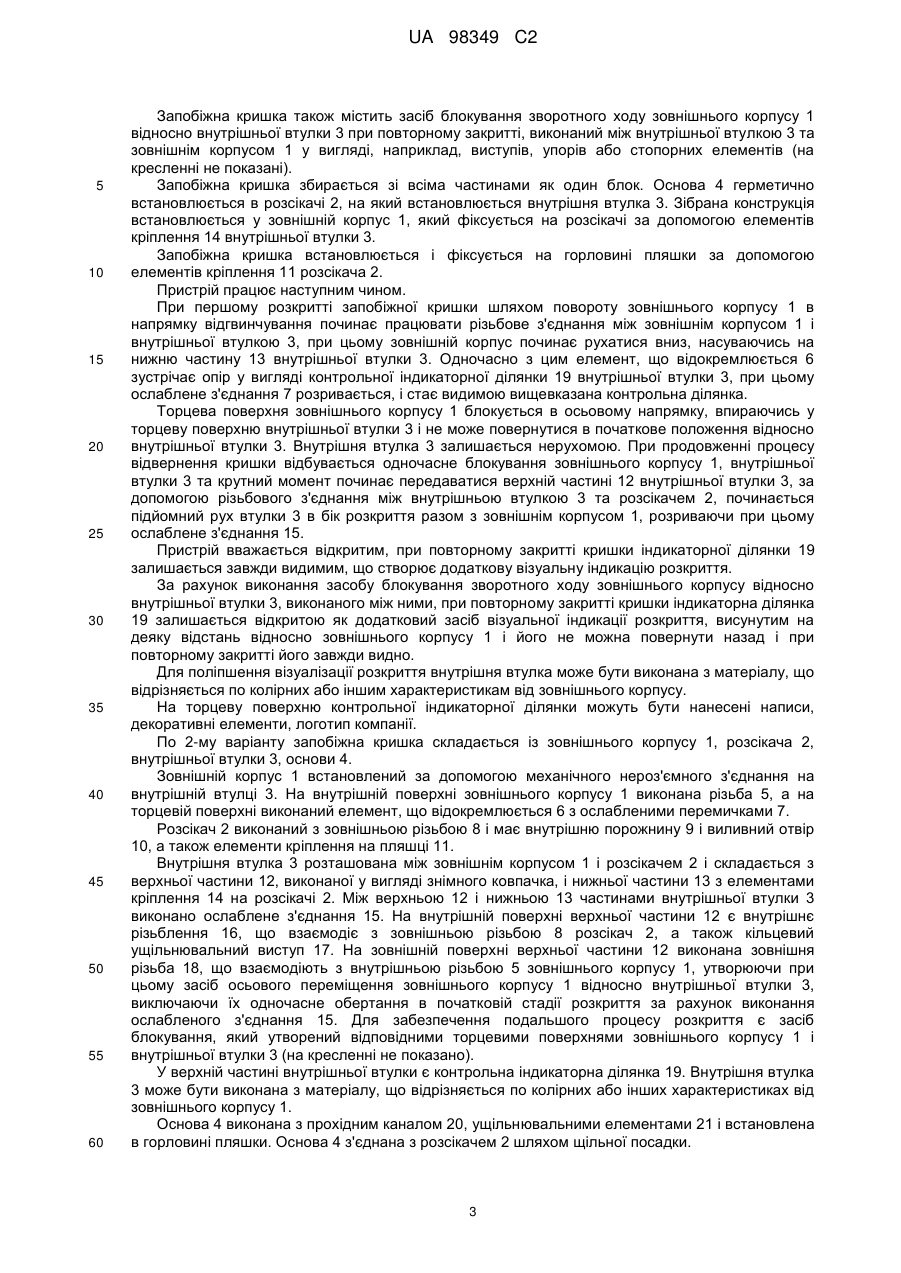 UA 98349 C2

Запобіжна кришка також містить засіб блокування зворотного ходу зовнішнього корпусу 1 відносно внутрішньої втулки 3 при повторному закритті, виконаний між внутрішньої втулкою 3 та зовнішнім корпусом 1 у вигляді, наприклад, виступів, упорів або стопорних елементів (на кресленні не показані).

5 Запобіжна кришка збирається зі всіма частинами як один блок. Основа 4 герметично встановлюється в розсікачі 2, на який встановлюється внутрішня втулка 3. Зібрана конструкція встановлюється у зовнішній корпус 1, який фіксується на розсікачі за допомогою елементів кріплення 14 внутрішньої втулки 3.

Запобіжна кришка встановлюється і фіксується на горловині пляшки за допомогою 10 елементів кріплення 11 розсікача 2.

Пристрій працює наступним чином.

При першому розкритті запобіжної кришки шляхом повороту зовнішнього корпусу 1 в напрямку відгвинчування починає працювати різьбове з'єднання між зовнішнім корпусом 1 і внутрішньої втулкою 3, при цьому зовнішній корпус починає рухатися вниз, насуваючись на 15 нижню частину 13 внутрішньої втулки 3. Одночасно з цим елемент, що відокремлюється 6 зустрічає опір у вигляді контрольної індикаторної ділянки 19 внутрішньої втулки 3, при цьому ослаблене з'єднання 7 розривається, і стає видимою вищевказана контрольна ділянка.

Торцева поверхня зовнішнього корпусу 1 блокується в осьовому напрямку, впираючись у торцеву поверхню внутрішньої втулки 3 і не може повернутися в початкове положення відносно 20 внутрішньої втулки 3. Внутрішня втулка 3 залишається нерухомою. При продовженні процесу відвернення кришки відбувається одночасне блокування зовнішнього корпусу 1, внутрішньої втулки 3 та крутний момент починає передаватися верхній частині 12 внутрішньої втулки 3, за допомогою різьбового з'єднання між внутрішньою втулкою 3 та розсікачем 2, починається підйомний рух втулки 3 в бік розкриття разом з зовнішнім корпусом 1, розриваючи при цьому 25 ослаблене з'єднання 15.

Пристрій вважається відкритим, при повторному закритті кришки індикаторної ділянки 19 залишається завжди видимим, що створює додаткову візуальну індикацію розкриття.

За рахунок виконання засобу блокування зворотного ходу зовнішнього корпусу відносно внутрішньої втулки 3, виконаного між ними, при повторному закритті кришки індикаторна ділянка 30 19 залишається відкритою як додатковий засіб візуальної індикації розкриття, висунутим на деяку відстань відносно зовнішнього корпусу 1 і його не можна повернути назад і при повторному закритті його завжди видно.

Для поліпшення візуалізації розкриття внутрішня втулка може бути виконана з матеріалу, що відрізняється по колірних або іншим характеристикам від зовнішнього корпусу.

35 На торцеву поверхню контрольної індикаторної ділянки можуть бути нанесені написи, декоративні елементи, логотип компанії.

По 2-му варіанту запобіжна кришка складається із зовнішнього корпусу 1, розсікача 2, внутрішньої втулки 3, основи 4.

Зовнішній корпус 1 встановлений за допомогою механічного нероз'ємного з'єднання на 40 внутрішній втулці 3. На внутрішній поверхні зовнішнього корпусу 1 виконана різьба 5, а на торцевій поверхні виконаний елемент, що відокремлюється 6 з ослабленими перемичками 7.

Розсікач 2 виконаний з зовнішньою різьбою 8 і має внутрішню порожнину 9 і виливний отвір 10, а також елементи кріплення на пляшці 11.

Внутрішня втулка 3 розташована між зовнішнім корпусом 1 і розсікачем 2 і складається з 45 верхньої частини 12, виконаної у вигляді знімного ковпачка, і нижньої частини 13 з елементами кріплення 14 на розсікачі 2. Між верхньою 12 і нижньою 13 частинами внутрішньої втулки 3 виконано ослаблене з'єднання 15. На внутрішній поверхні верхньої частини 12 є внутрішнє різьблення 16, що взаємодіє з зовнішньою різьбою 8 розсікач 2, а також кільцевий ущільнювальний виступ 17. На зовнішній поверхні верхньої частини 12 виконана зовнішня 50 різьба 18, що взаємодіють з внутрішньою різьбою 5 зовнішнього корпусу 1, утворюючи при цьому засіб осьового переміщення зовнішнього корпусу 1 відносно внутрішньої втулки 3, виключаючи їх одночасне обертання в початковій стадії розкриття за рахунок виконання ослабленого з'єднання 15. Для забезпечення подальшого процесу розкриття є засіб блокування, який утворений відповідними торцевими поверхнями зовнішнього корпусу 1 і 55 внутрішньої втулки 3 (на кресленні не показано).

У верхній частині внутрішньої втулки є контрольна індикаторна ділянка 19. Внутрішня втулка 3 може бути виконана з матеріалу, що відрізняється по колірних або інших характеристиках від зовнішнього корпусу 1.

Основа 4 виконана з прохідним каналом 20, ущільнювальними елементами 21 і встановлена 60 в горловині пляшки. Основа 4 з'єднана з розсікачем 2 шляхом щільної посадки.

3